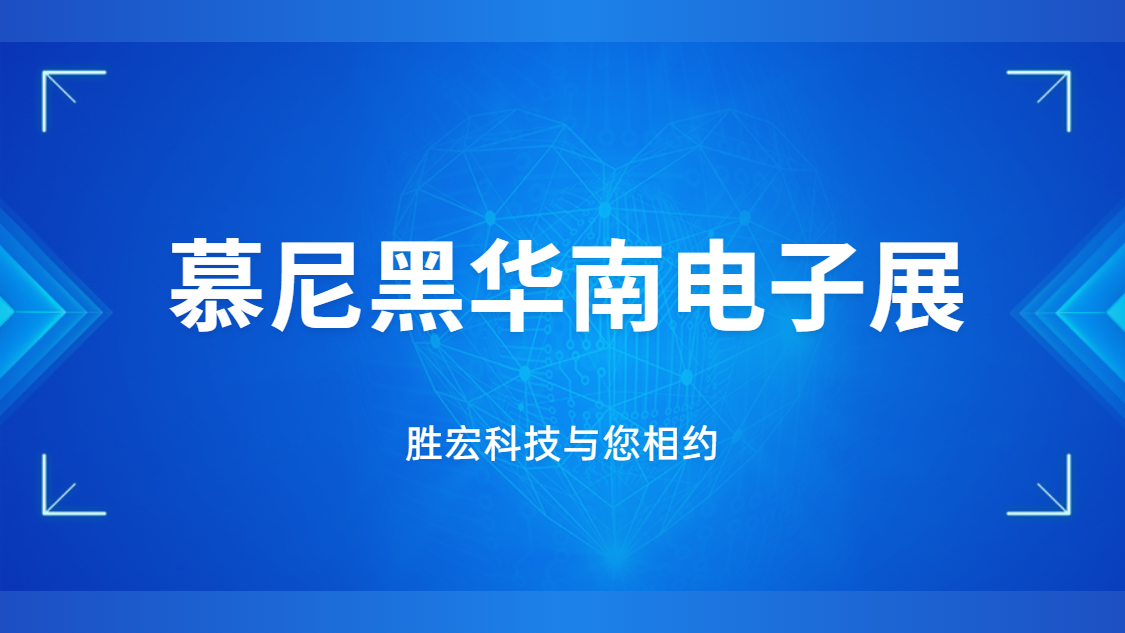 慕尼黑华南电子展

胜宏科技与您相约